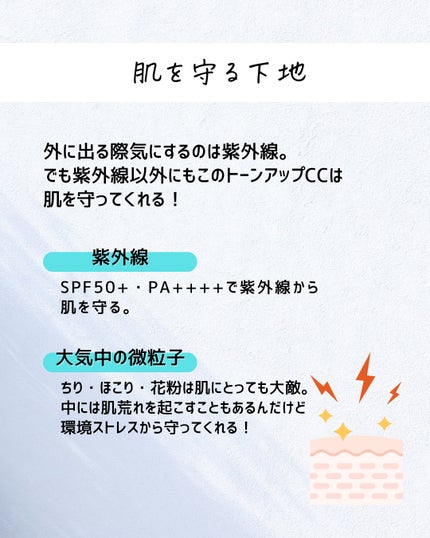 肌を守る下地

外に出る際気にするのは紫外線。
でも紫外線以外にもこのトーンアップCCは
肌を守ってくれる！

紫外線

SPF50+・PA++++で紫外線から
肌を守る。

大気中の微粒子

ちり・ほこり・花粉は肌にとっても大敵。
中には肌荒れを起こすこともあるんだけど
環境ストレスから守ってくれる！